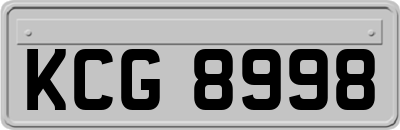 KCG 8998